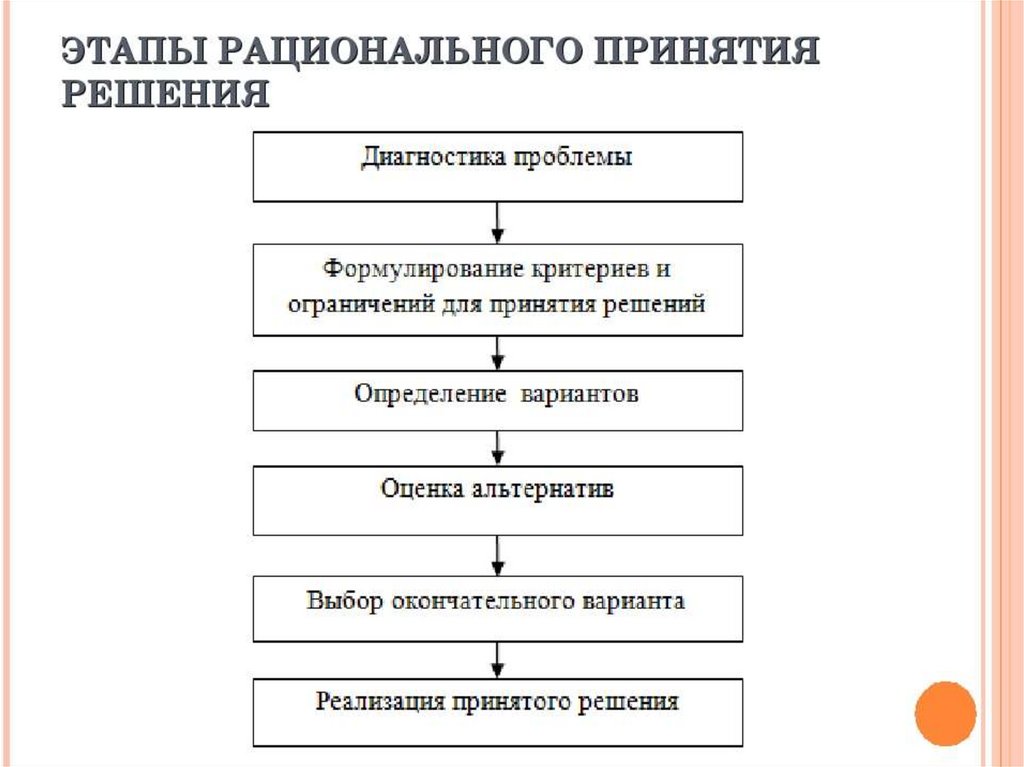 ЭТАПЫ РАЦИОНАЛЬНОГО ПРИНЯТИЯ РЕШЕНИЯ

Диагностика проблемы

Формулирование критериев и ограничений для принятия решений

Определение вариантов

Оценка альтернатив

Выбор окончательного варианта

Реализация принятого решения